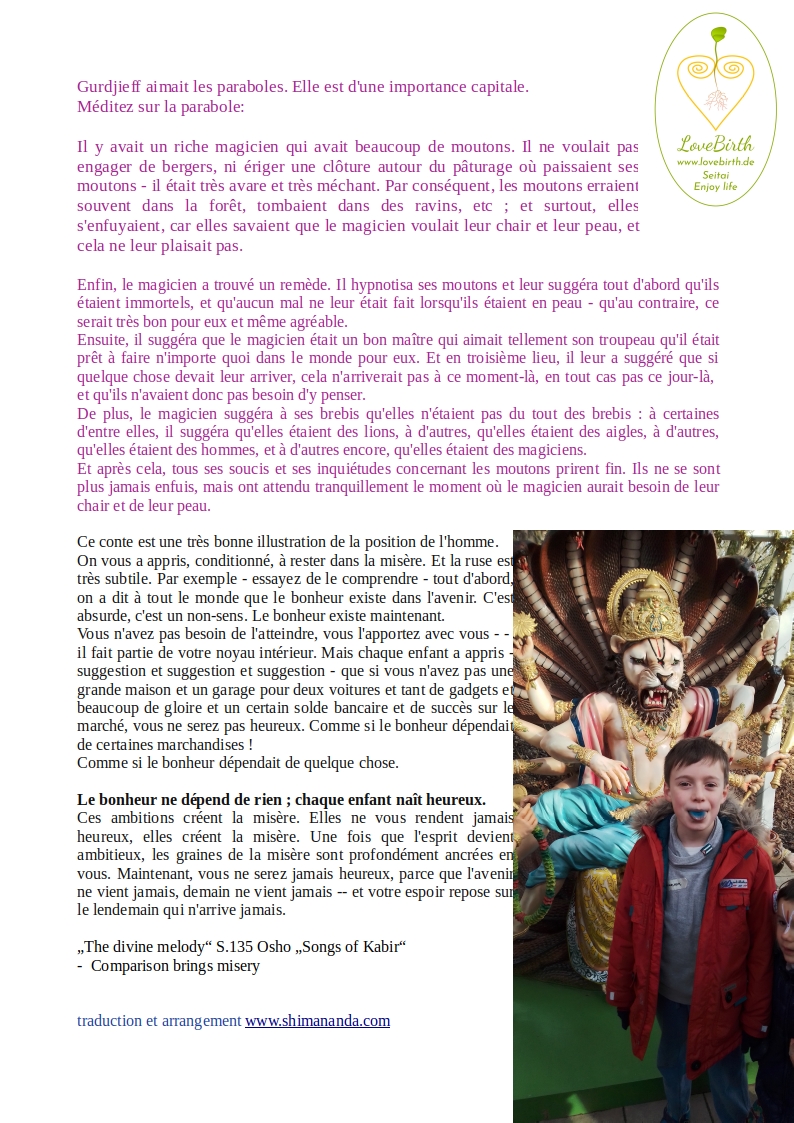 LoveBirth
www.lovebirth.de
Seitai
Enjoy life

Gurdjieff aimait les paraboles. Elle est d'une importance capitale.
Méditez sur la parabole:

Il y avait un riche magicien qui avait beaucoup de moutons. Il ne voulait pas engager de bergers, ni ériger une clôture autour du pâturage où paissaient ses moutons - il était très avare et très méchant. Par conséquent, les moutons erraient souvent dans la forêt, tombaient dans des ravins, etc ; et surtout, elles s'enfuyaient, car elles savaient que le magicien voulait leur chair et leur peau, et cela ne leur plaisait pas.

Enfin, le magicien a trouvé un remède. Il hypnotisa ses moutons et leur suggéra tout d'abord qu'ils étaient immortels, et qu'aucun mal ne leur était fait lorsqu'ils étaient en peau - qu'au contraire, ce serait très bon pour eux et même agréable.
Ensuite, il suggéra que le magicien était un bon maître qui aimait tellement son troupeau qu'il était prêt à faire n'importe quoi dans le monde pour eux. Et en troisième lieu, il leur a suggéré que si quelque chose devait leur arriver, cela n'arriverait pas à ce moment-là, en tout cas pas ce jour-là, et qu'ils n'avaient donc pas besoin d'y penser.
De plus, le magicien suggéra à ses brebis qu'elles n'étaient pas du tout des brebis : à certaines d'entre elles, il suggéra qu'elles étaient des lions, à d'autres, qu'elles étaient des aigles, à d'autres, qu'elles étaient des hommes, et à d'autres encore, qu'elles étaient des magiciens.
Et après cela, tous ses soucis et ses inquiétudes concernant les moutons prirent fin. Ils ne se sont plus jamais enfuis, mais ont attendu tranquillement le moment où le magicien aurait besoin de leur chair et de leur peau.

Ce conte est une très bonne illustration de la position de l'homme.
On vous a appris, conditionné, à rester dans la misère. Et la ruse est très subtile. Par exemple - essayez de le comprendre - tout d'abord, on a dit à tout le monde que le bonheur existe dans l'avenir. C'est absurde, c'est un non-sens. Le bonheur existe maintenant.
Vous n'avez pas besoin de l'atteindre, vous l'apportez avec vous - - il fait partie de votre noyau intérieur. Mais chaque enfant a appris - suggestion et suggestion et suggestion - que si vous n'avez pas une grande maison et un garage pour deux voitures et tant de gadgets et beaucoup de gloire et un certain solde bancaire et de succès sur le marché, vous ne serez pas heureux. Comme si le bonheur dépendait de certaines marchandises !
Comme si le bonheur dépendait de quelque chose.

Le bonheur ne dépend de rien ; chaque enfant naît heureux.
Ces ambitions créent la misère. Elles ne vous rendent jamais heureux, elles créent la misère. Une fois que l'esprit devient ambitieux, les graines de la misère sont profondément ancrées en vous. Maintenant, vous ne serez jamais heureux, parce que l'avenir ne vient jamais, demain ne vient jamais -- et votre espoir repose sur le lendemain qui n'arrive jamais.

„The divine melody“ S.135 Osho „Songs of Kabir“
- Comparison brings misery

traduction et arrangement www.shimananda.com